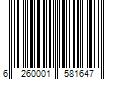 6 260001 581647